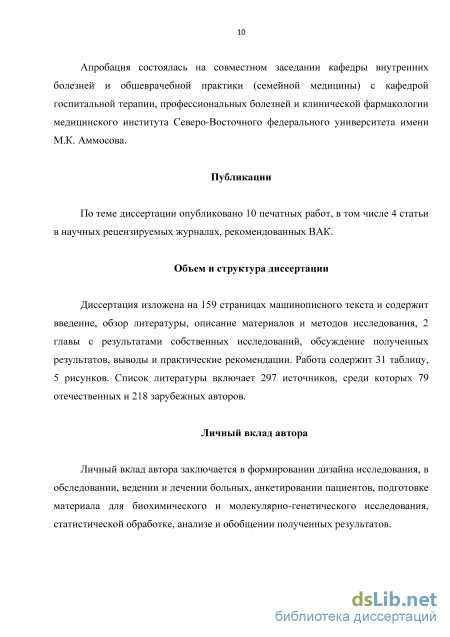 10

Апробация состоялась на совместном заседании кафедры внутренних болезней и общеврачебной практики (семейной медицины) с кафедрой госпитальной терапии, профессиональных болезней и клинической фармакологии медицинского института Северо-Восточного федерального университета имени М.К. Аммосова.

Публикации

По теме диссертации опубликовано 10 печатных работ, в том числе 4 статьи в научных рецензируемых журналах, рекомендованных ВАК.

Объем и структура диссертации

Диссертация изложена на 159 страницах машинописного текста и содержит введение, обзор литературы, описание материалов и методов исследования, 2 главы с результатами собственных исследований, обсуждение полученных результатов, выводы и практические рекомендации. Работа содержит 31 таблицу, 5 рисунков. Список литературы включает 297 источников, среди которых 79 отечественных и 218 зарубежных авторов.

Личный вклад автора

Личный вклад автора заключается в формировании дизайна исследования, в обследовании, ведении и лечении больных, анкетировании пациентов, подготовке материала для биохимического и молекулярно-генетического исследования, статистической обработке, анализе и обобщении полученных результатов.

dsLib.net
библиотека диссертаций